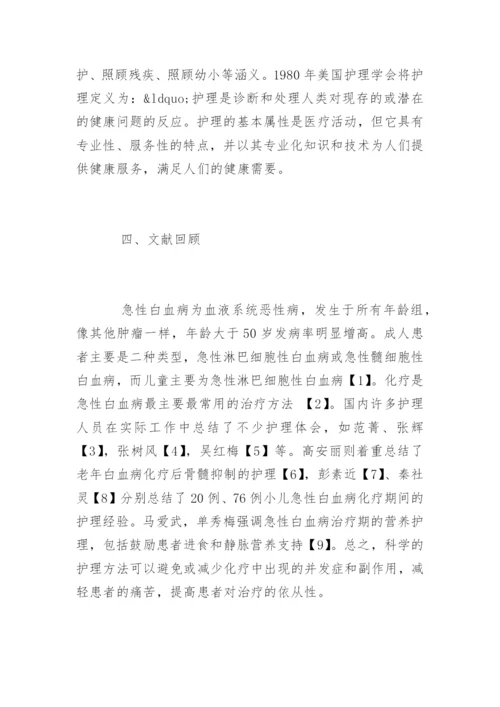 护、照顾残疾、照顾幼小等涵义。1980 年美国护理学会将护理定义为：&ldquo;护理是诊断和处理人类对现存的或潜在的健康问题的反应。护理的基本属性是医疗活动，但它具有专业性、服务性的特点，并以其专业化知识和技术为人们提供健康服务，满足人们的健康需要。

四、文献回顾

急性白血病为血液系统恶性病，发生于所有年龄组，像其他肿瘤一样，年龄大于 50 岁发病率明显增高。成人患者主要是二种类型，急性淋巴细胞性白血病或急性髓细胞性白血病，而儿童主要为急性淋巴细胞性白血病【1】。化疗是急性白血病最主要最常用的治疗方法 【2】。国内许多护理人员在实际工作中总结了不少护理体会，如范菁、张辉【3】，张树风【4】，吴红梅【5】等。高安丽则着重总结了老年白血病化疗后骨髓抑制的护理【6】，彭素近【7】、秦社灵【8】分别总结了 20 例、76 例小儿急性白血病化疗期间的护理经验。马爱武，单秀梅强调急性白血病治疗期的营养护理，包括鼓励患者进食和静脉营养支持【9】。总之，科学的护理方法可以避免或减少化疗中出现的并发症和副作用，减轻患者的痛苦，提高患者对治疗的依从性。